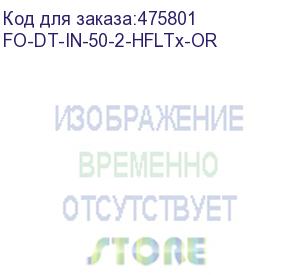 Код для заказа:475801
FO-DT-IN-50-2-HFLTx-OR

ИЗОБРАЖЕНИЕ
ВРЕМЕННО
ОТСУТСТВУЕТ
STORE